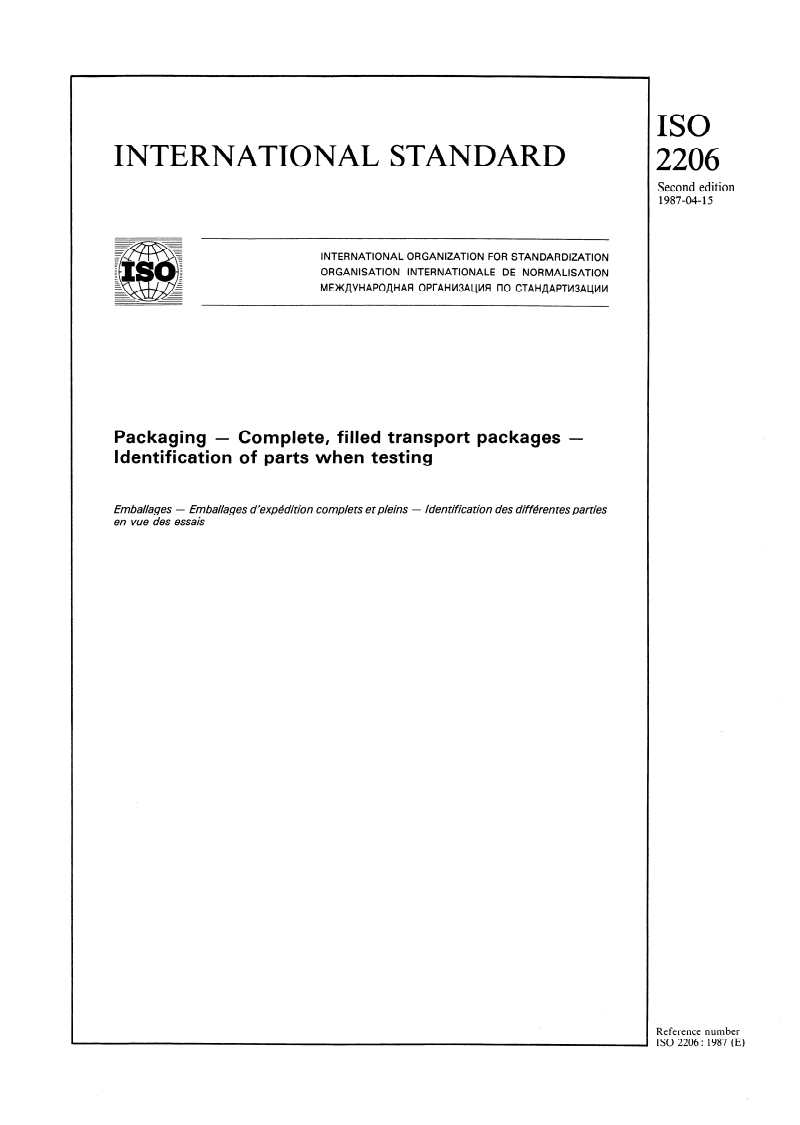 INTERNATIONAL STANDARD

ISO
2206
Second edition
1987-04-15

ISO

INTERNATIONAL ORGANIZATION FOR STANDARDIZATION
ORGANISATION INTERNATIONALE DE NORMALISATION
МЕЖДУНАРОДНАЯ ОРГАНИЗАЦИЯ ПО СТАНДАРТИЗАЦИИ

Packaging — Complete, filled transport packages — Identification of parts when testing

Emballages — Emballages d'expédition complets et pleins — Identification des différentes parties en vue des essais

Reference number
ISO 2206 : 1987 (E)